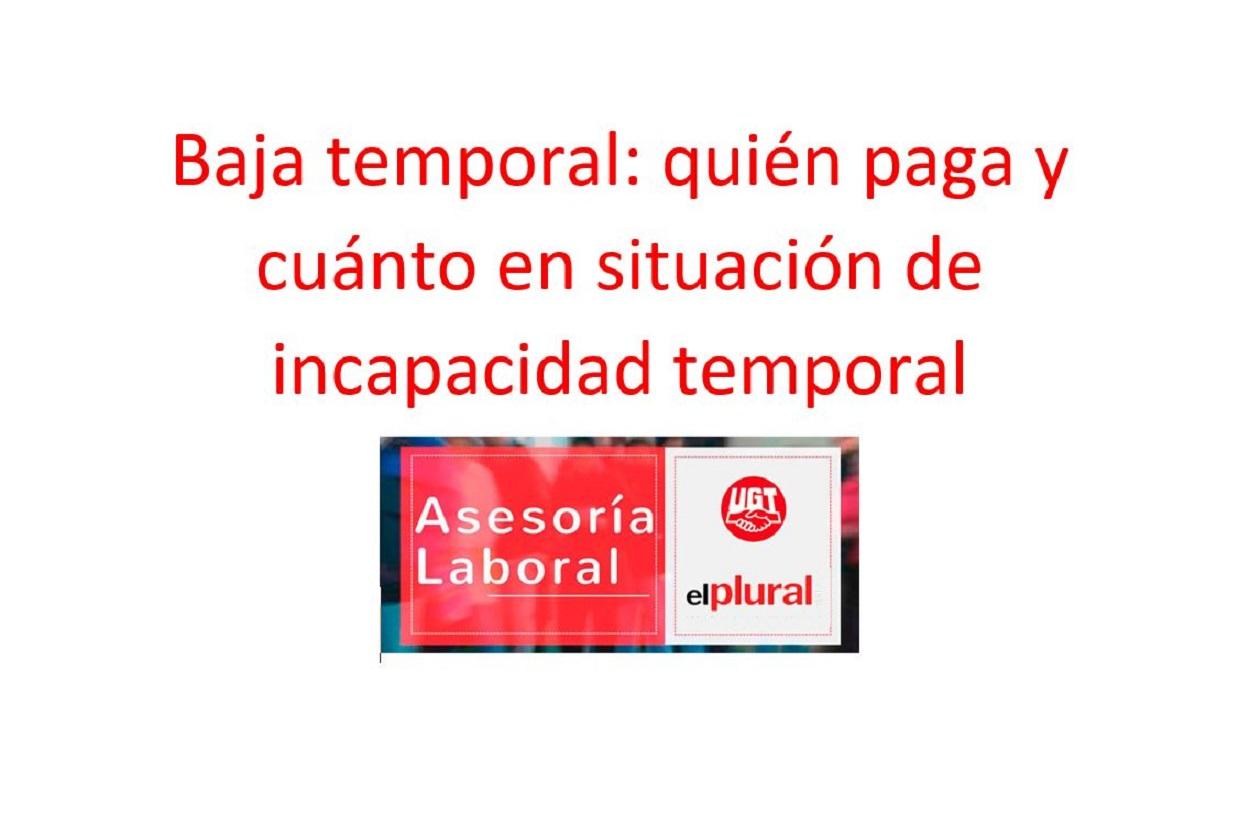 Baja temporal: quién paga y cuánto en situación de incapacidad temporal

Asesoría Laboral

UGT

elplural